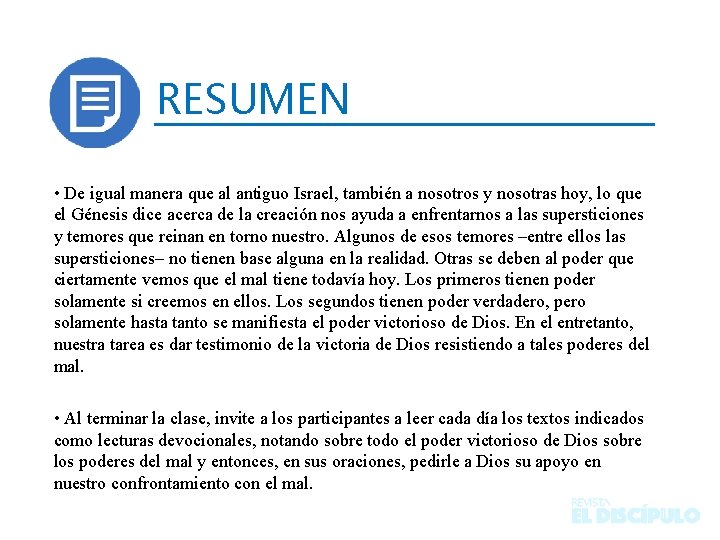 RESUMEN

• De igual manera que al antiguo Israel, también a nosotros y nosotras hoy, lo que el Génesis dice acerca de la creación nos ayuda a enfrentarnos a las supersticiones y temores que reinan en torno nuestro. Algunos de esos temores –entre ellos las supersticiones– no tienen base alguna en la realidad. Otras se deben al poder que ciertamente vemos que el mal tiene todavía hoy. Los primeros tienen poder solamente si creemos en ellos. Los segundos tienen poder verdadero, pero solamente hasta tanto se manifiesta el poder victorioso de Dios. En el entretanto, nuestra tarea es dar testimonio de la victoria de Dios resistiendo a tales poderes del mal.

• Al terminar la clase, invite a los participantes a leer cada día los textos indicados como lecturas devocionales, notando sobre todo el poder victorioso de Dios sobre los poderes del mal y entonces, en sus oraciones, pedirle a Dios su apoyo en nuestro confrontamiento con el mal.

REVISTA EL DISCÍPULO